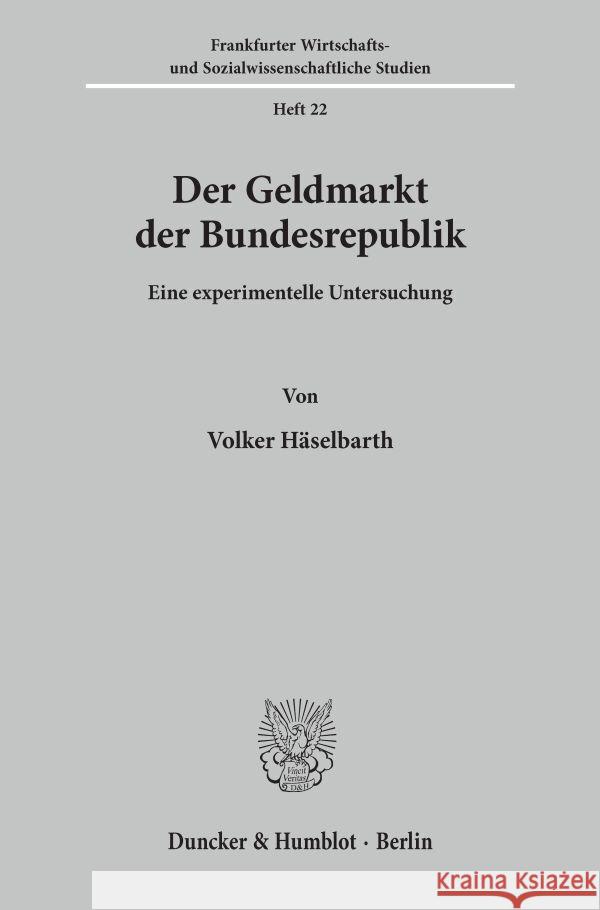 Frankfurter Wirtschafts- und Sozialwissenschaftliche Studien

Heft 22

Der Geldmarkt der Bundesrepublik

Eine experimentelle Untersuchung

Von

Volker Häselbarth

Vincit Veritas D&H

Duncker & Humblot · Berlin